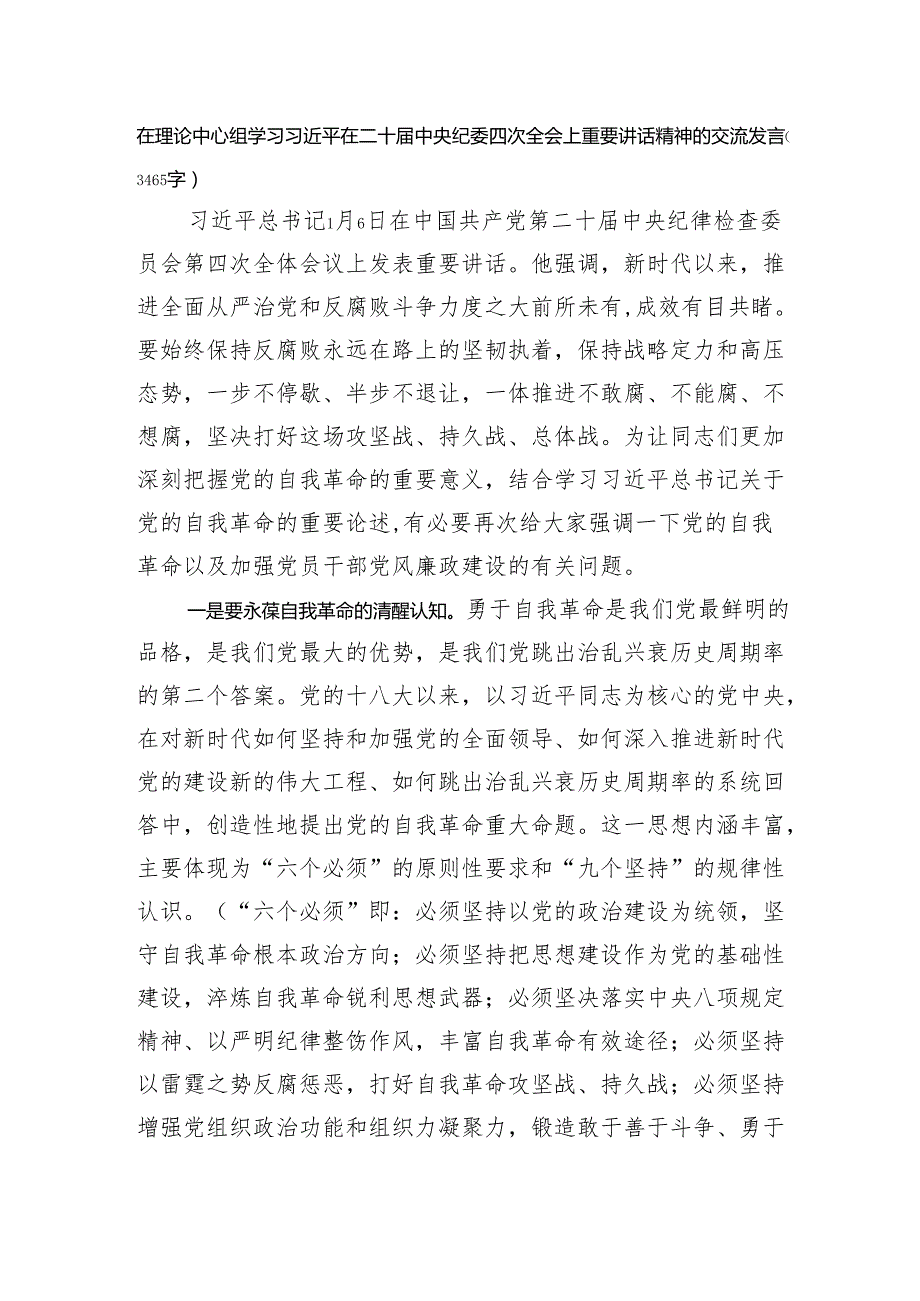 在理论中心组学习习近平在二十届中央纪委四次全会上重要讲话精神的交流发言（3465字）

习近平总书记1月6日在中国共产党第二十届中央纪律检查委员会第四次全体会议上发表重要讲话。他强调，新时代以来，推进全面从严治党和反腐败斗争力度之大前所未有,成效有目共睹。要始终保持反腐败永远在路上的坚韧执着，保持战略定力和高压态势，一步不停歇、半步不退让，一体推进不敢腐、不能腐、不想腐，坚决打好这场攻坚战、持久战、总体战。为让同志们更加深刻把握党的自我革命的重要意义，结合学习习近平总书记关于党的自我革命的重要论述,有必要再次给大家强调一下党的自我革命以及加强党员干部党风廉政建设的有关问题。

一是要永葆自我革命的清醒认知。勇于自我革命是我们党最鲜明的品格，是我们党最大的优势，是我们党跳出治乱兴衰历史周期率的第二个答案。党的十八大以来，以习近平同志为核心的党中央，在对新时代如何坚持和加强党的全面领导、如何深入推进新时代党的建设新的伟大工程、如何跳出治乱兴衰历史周期率的系统回答中，创造性地提出党的自我革命重大命题。这一思想内涵丰富，主要体现为“六个必须”的原则性要求和“九个坚持”的规律性认识。（“六个必须”即：必须坚持以党的政治建设为统领，坚守自我革命根本政治方向；必须坚持把思想建设作为党的基础性建设，淬炼自我革命锐利思想武器；必须坚决落实中央八项规定精神、以严明纪律整饬作风，丰富自我革命有效途径；必须坚持以雷霆之势反腐惩恶，打好自我革命攻坚战、持久战；必须坚持增强党组织政治功能和组织力凝聚力，锻造敢于善于斗争、勇于